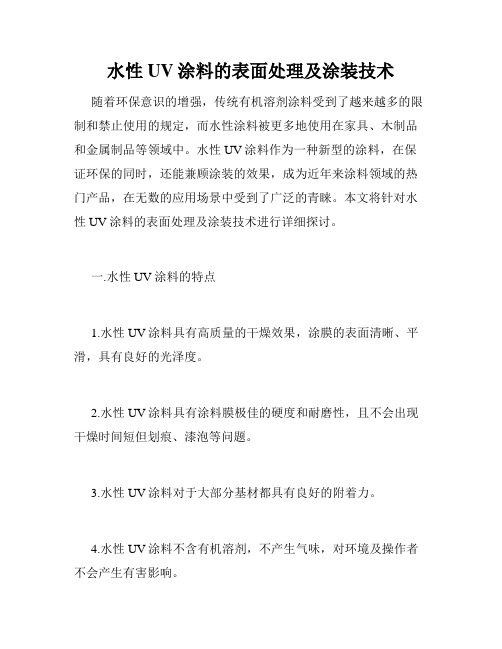 水性 UV 涂料的表面处理及涂装技术

随着环保意识的增强，传统有机溶剂涂料受到了越来越多的限制和禁止使用的规定，而水性涂料被更多地使用在家具、木制品和金属制品等领域中。水性 UV 涂料作为一种新型的涂料，在保证环保的同时，还能兼顾涂装的效果，成为近年来涂料领域的热门产品，在无数的应用场景中受到了广泛的青睐。本文将针对水性 UV 涂料的表面处理及涂装技术进行详细探讨。

一.水性 UV 涂料的特点

1.水性 UV 涂料具有高质量的干燥效果，涂膜的表面清晰、平滑，具有良好的光泽度。

2.水性 UV 涂料具有涂料膜极佳的硬度和耐磨性，且不会出现干燥时间短但划痕、漆泡等问题。

3.水性 UV 涂料对于大部分基材都具有良好的附着力。

4.水性 UV 涂料不含有机溶剂，不产生气味，对环境及操作者不会产生有害影响。